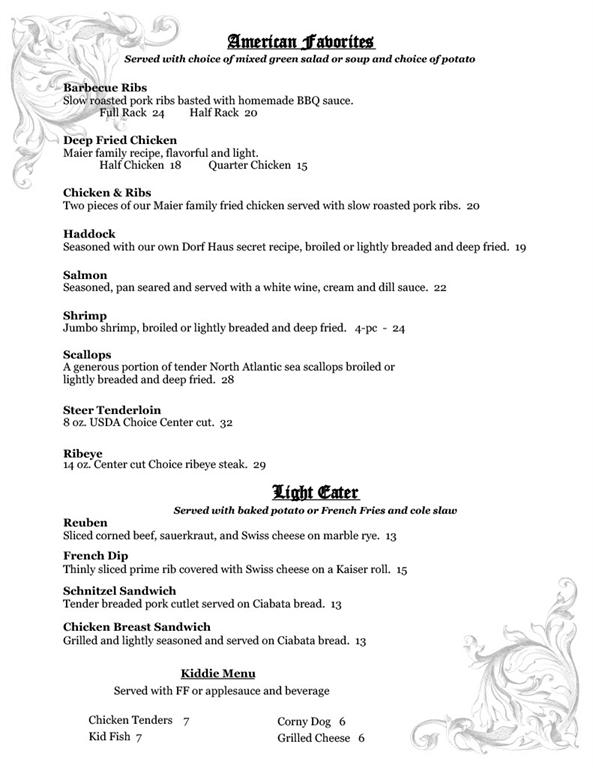 American Favorites
Served with choice of mixed green salad or soup and choice of potato

Barbecue Ribs
Slow roasted pork ribs basted with homemade BBQ sauce.
Full Rack 24 Half Rack 20

Deep Fried Chicken
Maier family recipe, flavorful and light.
Half Chicken 18 Quarter Chicken 15

Chicken & Ribs
Two pieces of our Maier family fried chicken served with slow roasted pork ribs. 20

Haddock
Seasoned with our own Dorf Haus secret recipe, broiled or lightly breaded and deep fried. 19

Salmon
Seasoned, pan seared and served with a white wine, cream and dill sauce. 22

Shrimp
Jumbo shrimp, broiled or lightly breaded and deep fried. 4-pc - 24

Scallops
A generous portion of tender North Atlantic sea scallops broiled or lightly breaded and deep fried. 28

Steer Tenderloin
8 oz. USDA Choice Center cut. 32

Ribeye
14 oz. Center cut Choice ribeye steak. 29

Light Eater
Served with baked potato or French Fries and cole slaw

Reuben
Sliced corned beef, sauerkraut, and Swiss cheese on marble rye. 13

French Dip
Thinly sliced prime rib covered with Swiss cheese on a Kaiser roll. 15

Schnitzel Sandwich
Tender breaded pork cutlet served on Ciabata bread. 13

Chicken Breast Sandwich
Grilled and lightly seasoned and served on Ciabata bread. 13

Kiddie Menu
Served with FF or applesauce and beverage

Chicken Tenders 7
Kid Fish 7

Corny Dog 6
Grilled Cheese 6